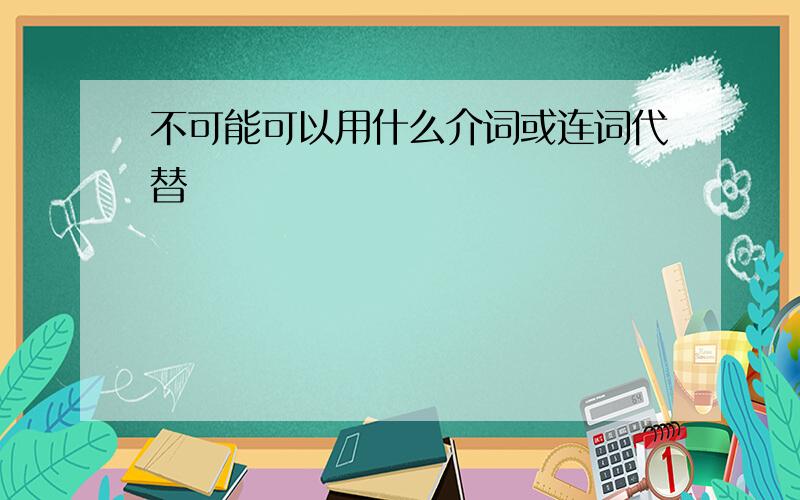 不可能可以用什么介词或连词代替